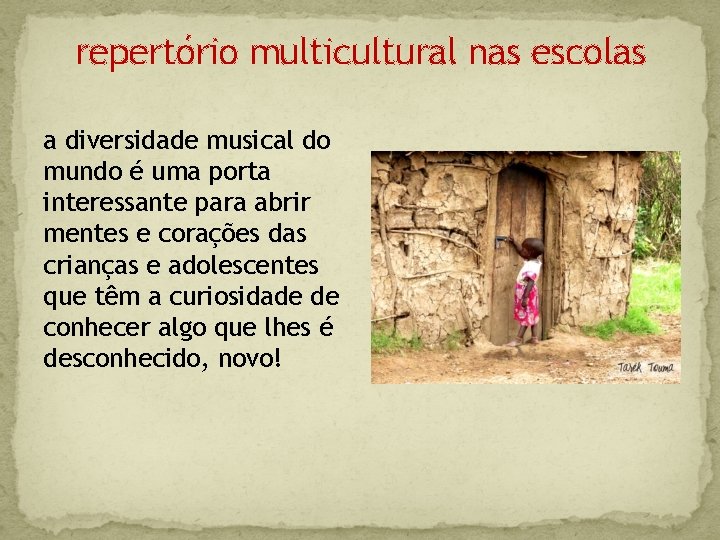 repertório multicultural nas escolas

a diversidade musical do mundo é uma porta interessante para abrir mentes e corações das crianças e adolescentes que têm a curiosidade de conhecer algo que lhes é desconhecido, novo!

Tarek Touma